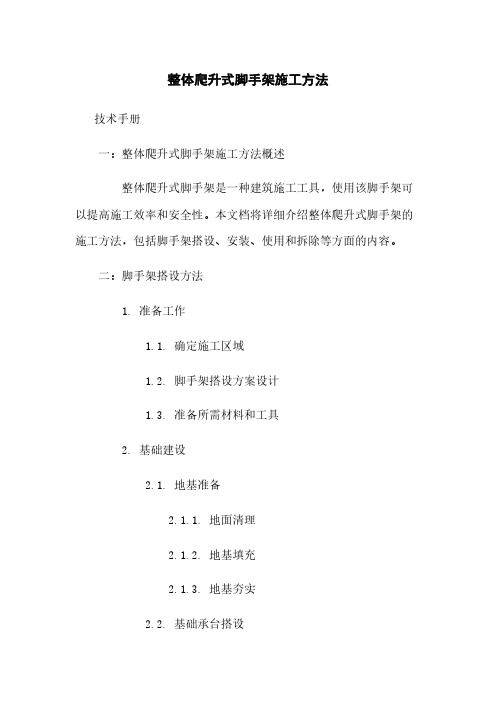 整体爬升式脚手架施工方法

技术手册

一：整体爬升式脚手架施工方法概述

整体爬升式脚手架是一种建筑施工工具，使用该脚手架可以提高施工效率和安全性。本文档将详细介绍整体爬升式脚手架的施工方法，包括脚手架搭设、安装、使用和拆除等方面的内容。

二：脚手架搭设方法

1. 准备工作

1.1. 确定施工区域

1.2. 脚手架搭设方案设计

1.3. 准备所需材料和工具

2. 基础建设

2.1. 地基准备

2.1.1. 地面清理

2.1.2. 地基填充

2.1.3. 地基夯实

2.2. 基础承台搭设